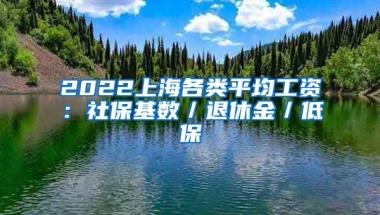 2022上海各类平均工资：社保基数／退休金／低保